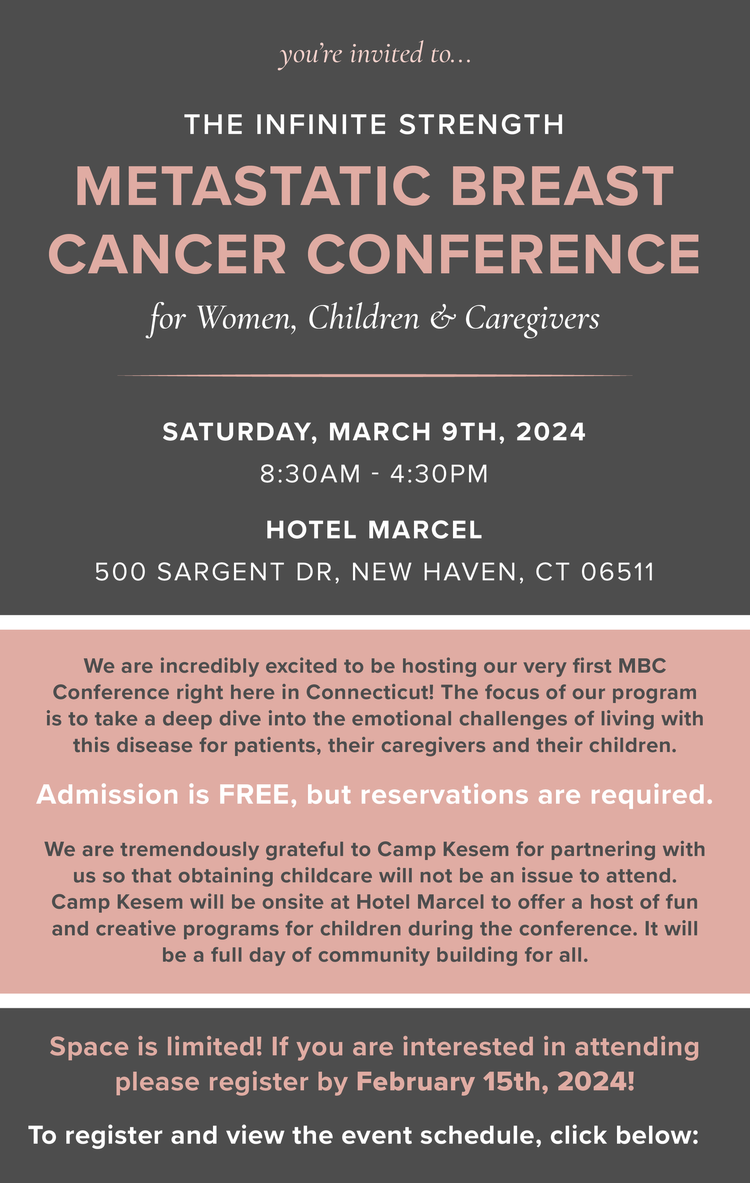 you're invited to...

THE INFINITE STRENGTH

METASTATIC BREAST CANCER CONFERENCE

for Women, Children & Caregivers

SATURDAY, MARCH 9TH, 2024

8:30AM - 4:30PM

HOTEL MARCEL

500 SARGENT DR, NEW HAVEN, CT 06511

We are incredibly excited to be hosting our very first MBC Conference right here in Connecticut! The focus of our program is to take a deep dive into the emotional challenges of living with this disease for patients, their caregivers and their children.

Admission is FREE, but reservations are required.

We are tremendously grateful to Camp Kesem for partnering with us so that obtaining childcare will not be an issue to attend. Camp Kesem will be onsite at Hotel Marcel to offer a host of fun and creative programs for children during the conference. It will be a full day of community building for all.

Space is limited! If you are interested in attending please register by February 15th, 2024!

To register and view the event schedule, click below: